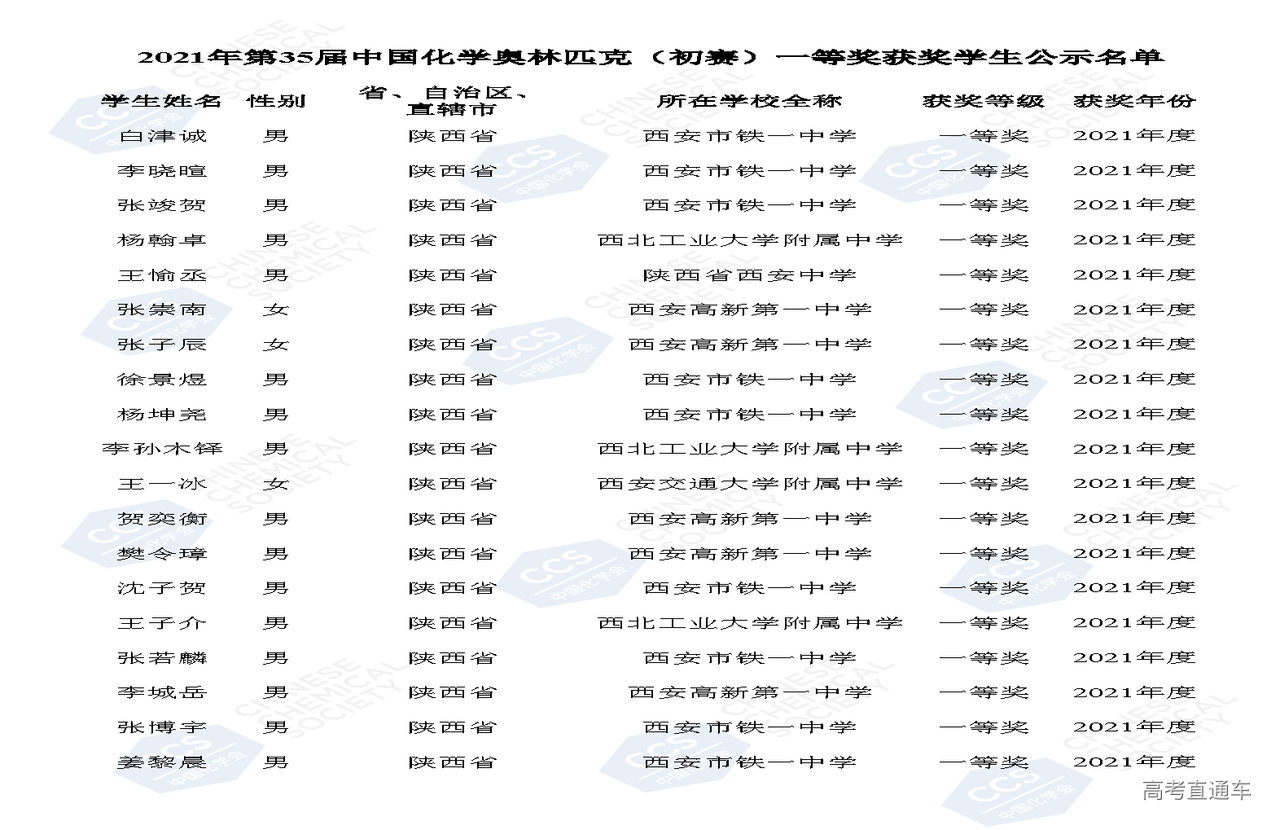 2021年第35届中国化学奥林匹克（初赛）一等奖获奖学生公示名单

| 学生姓名 | 性别 | 省、自治区、直辖市 | 所在学校全称 | 获奖等级 | 获奖年份 |
|---|---|---|---|---|---|
| 白津诚 | 男 | 陕西省 | 西安市铁一中学 | 一等奖 | 2021年度 |
| 李晓暄 | 男 | 陕西省 | 西安市铁一中学 | 一等奖 | 2021年度 |
| 张竣贺 | 男 | 陕西省 | 西安市铁一中学 | 一等奖 | 2021年度 |
| 杨翰卓 | 男 | 陕西省 | 西北工业大学附属中学 | 一等奖 | 2021年度 |
| 王愉丞 | 男 | 陕西省 | 陕西省西安中学 | 一等奖 | 2021年度 |
| 张崇南 | 女 | 陕西省 | 西安高新第一中学 | 一等奖 | 2021年度 |
| 张子辰 | 女 | 陕西省 | 西安高新第一中学 | 一等奖 | 2021年度 |
| 徐景煜 | 男 | 陕西省 | 西安市铁一中学 | 一等奖 | 2021年度 |
| 杨坤尧 | 男 | 陕西省 | 西安市铁一中学 | 一等奖 | 2021年度 |
| 李孙木铎 | 男 | 陕西省 | 西北工业大学附属中学 | 一等奖 | 2021年度 |
| 王一冰 | 女 | 陕西省 | 西安交通大学附属中学 | 一等奖 | 2021年度 |
| 贺奕衡 | 男 | 陕西省 | 西安高新第一中学 | 一等奖 | 2021年度 |
| 樊令璋 | 男 | 陕西省 | 西安高新第一中学 | 一等奖 | 2021年度 |
| 沈子贺 | 男 | 陕西省 | 西安市铁一中学 | 一等奖 | 2021年度 |
| 王子介 | 男 | 陕西省 | 西北工业大学附属中学 | 一等奖 | 2021年度 |
| 张若麟 | 男 | 陕西省 | 西安市铁一中学 | 一等奖 | 2021年度 |
| 李城岳 | 男 | 陕西省 | 西安高新第一中学 | 一等奖 | 2021年度 |
| 张博宇 | 男 | 陕西省 | 西安市铁一中学 | 一等奖 | 2021年度 |
| 姜黎晨 | 男 | 陕西省 | 西安市铁一中学 | 一等奖 | 2021年度 |

高考直通车

CCS 中国化学会 CHINESE CHEMICAL SOCIETY